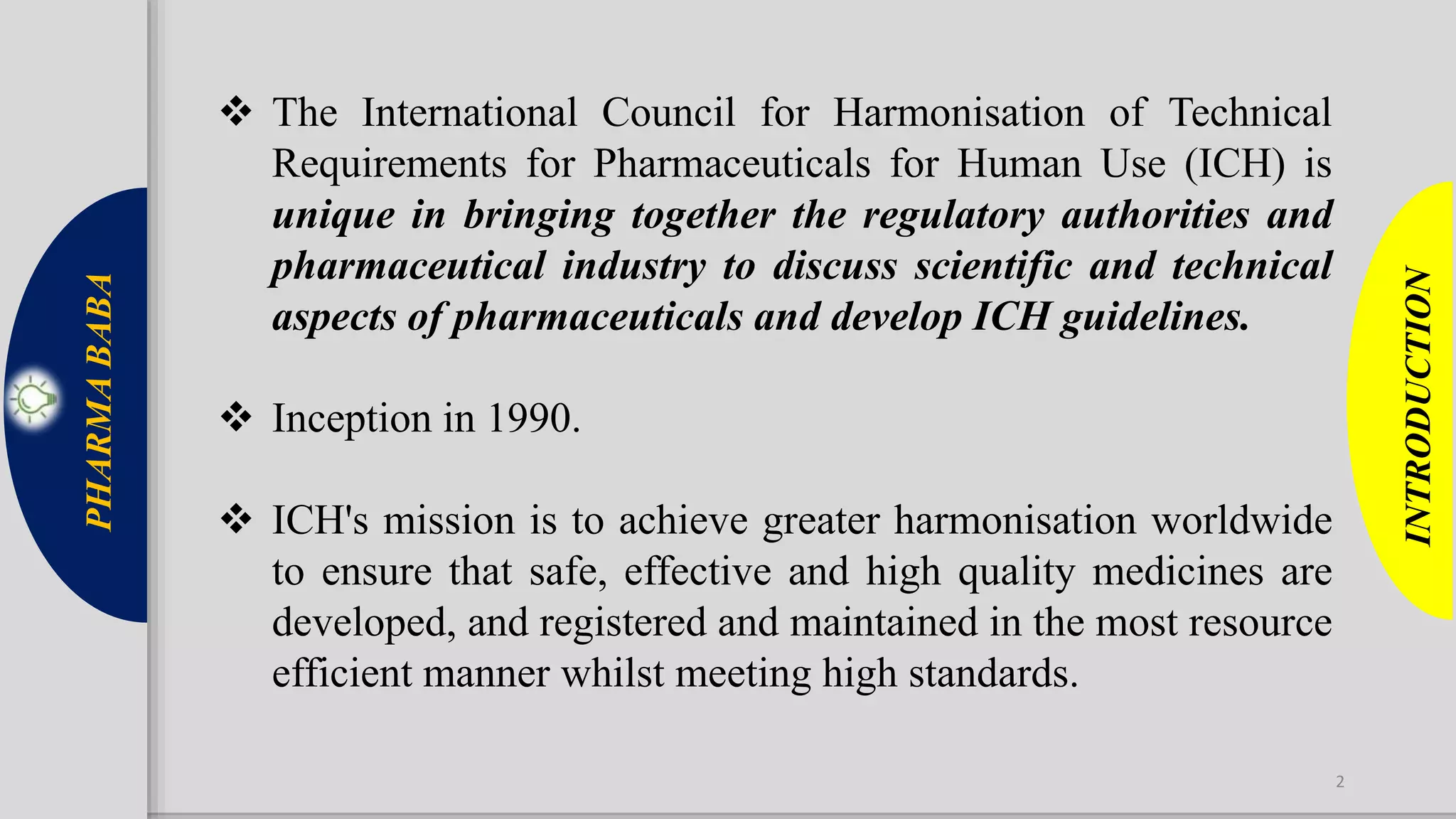 PHARMA BABA

❖ The International Council for Harmonisation of Technical Requirements for Pharmaceuticals for Human Use (ICH) is unique in bringing together the regulatory authorities and pharmaceutical industry to discuss scientific and technical aspects of pharmaceuticals and develop ICH guidelines.

❖ Inception in 1990.

❖ ICH's mission is to achieve greater harmonisation worldwide to ensure that safe, effective and high quality medicines are developed, and registered and maintained in the most resource efficient manner whilst meeting high standards.

INTRODUCTION

2